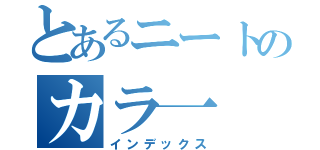 とあるニートのカラー
インデックス